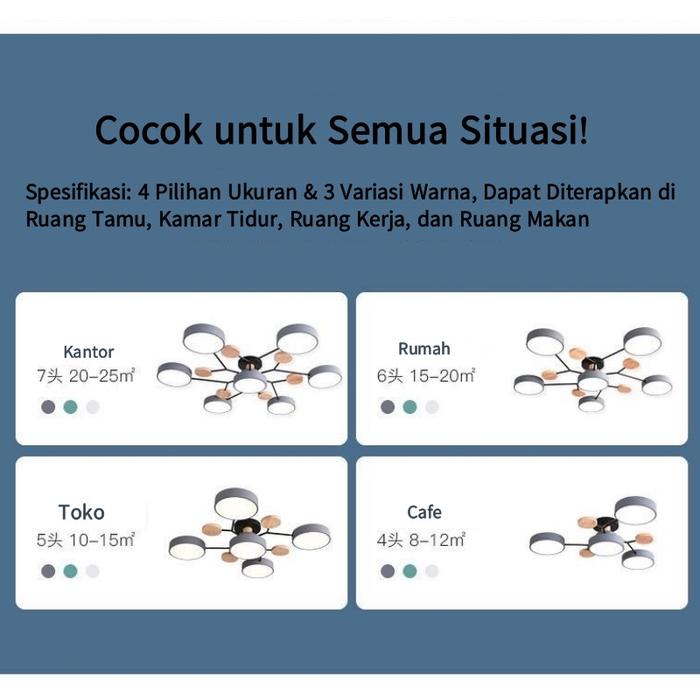 Cocok untuk Semua Situasi!

Spesifikasi: 4 Pilihan Ukuran & 3 Variasi Warna, Dapat Diterapkan di Ruang Tamu, Kamar Tidur, Ruang Kerja, dan Ruang Makan

Kantor
7头 20–25㎡

Rumah
6头 15–20㎡

Toko
5头 10–15㎡

Cafe
4头 8–12㎡